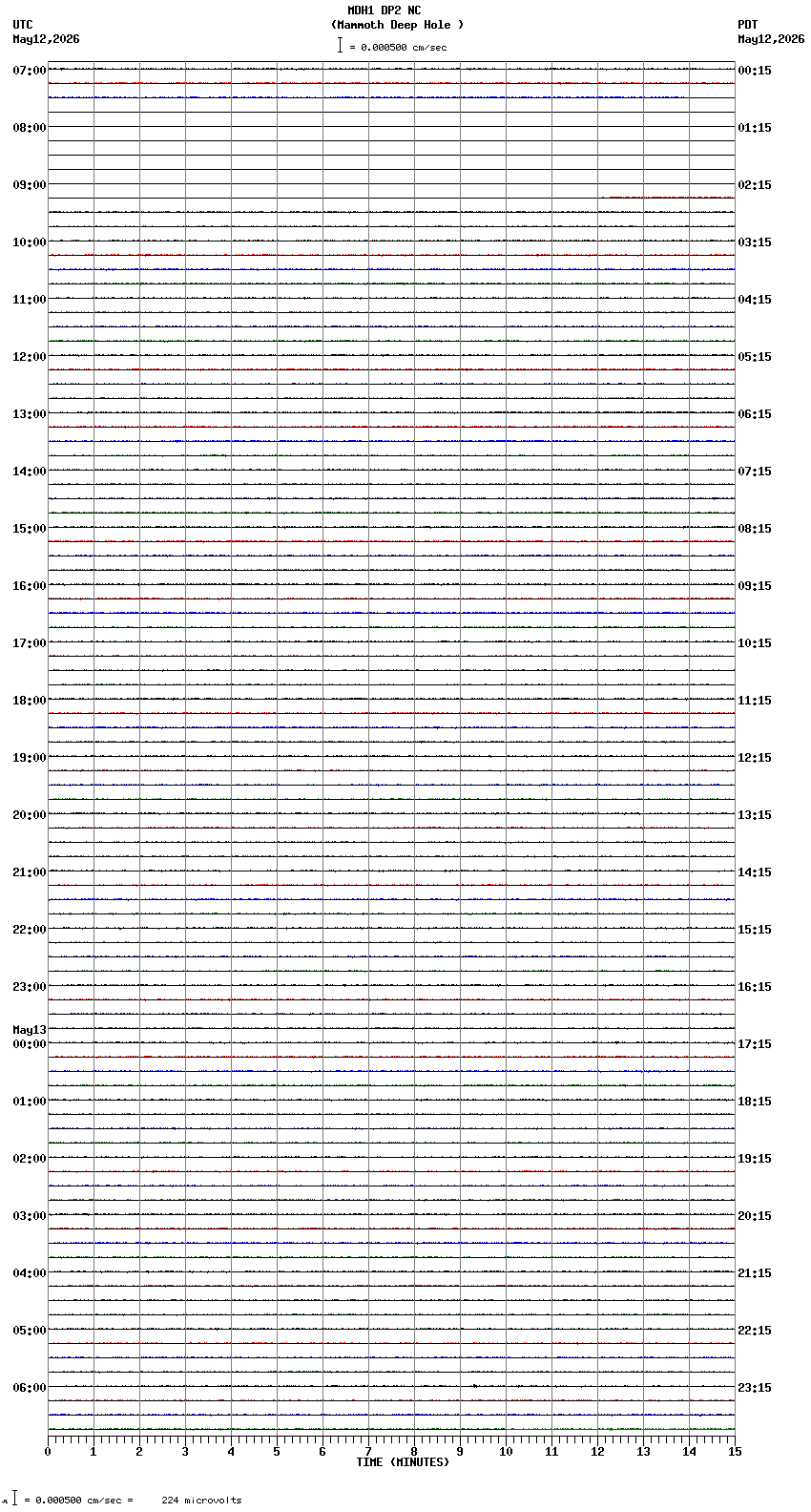 MDH1 DP2 NC
(Mammoth Deep Hole )
= 0.000500 cm/sec

UTC
May12,2026

PDT
May12,2026

07:00
08:00
09:00
10:00
11:00
12:00
13:00
14:00
15:00
16:00
17:00
18:00
19:00
20:00
21:00
22:00
23:00
May13
00:00
01:00
02:00
03:00
04:00
05:00
06:00

00:15
01:15
02:15
03:15
04:15
05:15
06:15
07:15
08:15
09:15
10:15
11:15
12:15
13:15
14:15
15:15
16:15
17:15
18:15
19:15
20:15
21:15
22:15
23:15

0 1 2 3 4 5 6 7 8 9 10 11 12 13 14 15
TIME (MINUTES)

= 0.000500 cm/sec = 224 microvolts